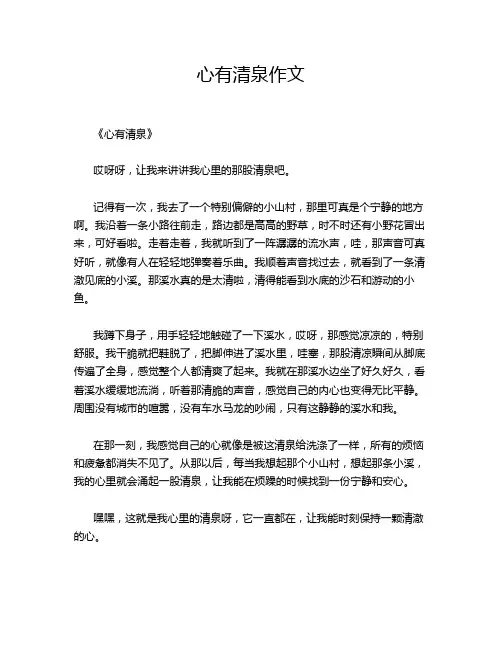 心有清泉作文

《心有清泉》

哎呀呀，让我来讲讲我心里的那股清泉吧。

记得有一次，我去了一个特别偏僻的小山村，那里可真是个宁静的地方啊。我沿着一条小路往前走，路边都是高高的野草，时不时还有小野花冒出来，可好看啦。走着走着，我就听到了一阵潺潺的流水声，哇，那声音可真好听，就像有人在轻轻地弹奏着乐曲。我顺着声音找过去，就看到了一条清澈见底的小溪。那溪水真的是太清啦，清得能看到水底的沙石和游动的小鱼。

我蹲下身子，用手轻轻地触碰了一下溪水，哎呀，那感觉凉凉的，特别舒服。我干脆就把鞋脱了，把脚伸进了溪水里，哇塞，那股清凉瞬间从脚底传遍了全身，感觉整个人都清爽了起来。我就在那溪水边坐了好久好久，看着溪水缓缓地流淌，听着那清脆的声音，感觉自己的内心也变得无比平静。周围没有城市的喧嚣，没有车水马龙的吵闹，只有这静静的溪水和我。

在那一刻，我感觉自己的心就像是被这清泉给洗涤了一样，所有的烦恼和疲惫都消失不见了。从那以后，每当我想起那个小山村，想起那条小溪，我的心里就会涌起一股清泉，让我能在烦躁的时候找到一份宁静和安心。

嘿嘿，这就是我心里的清泉呀，它一直都在，让我能时刻保持一颗清澈的心。